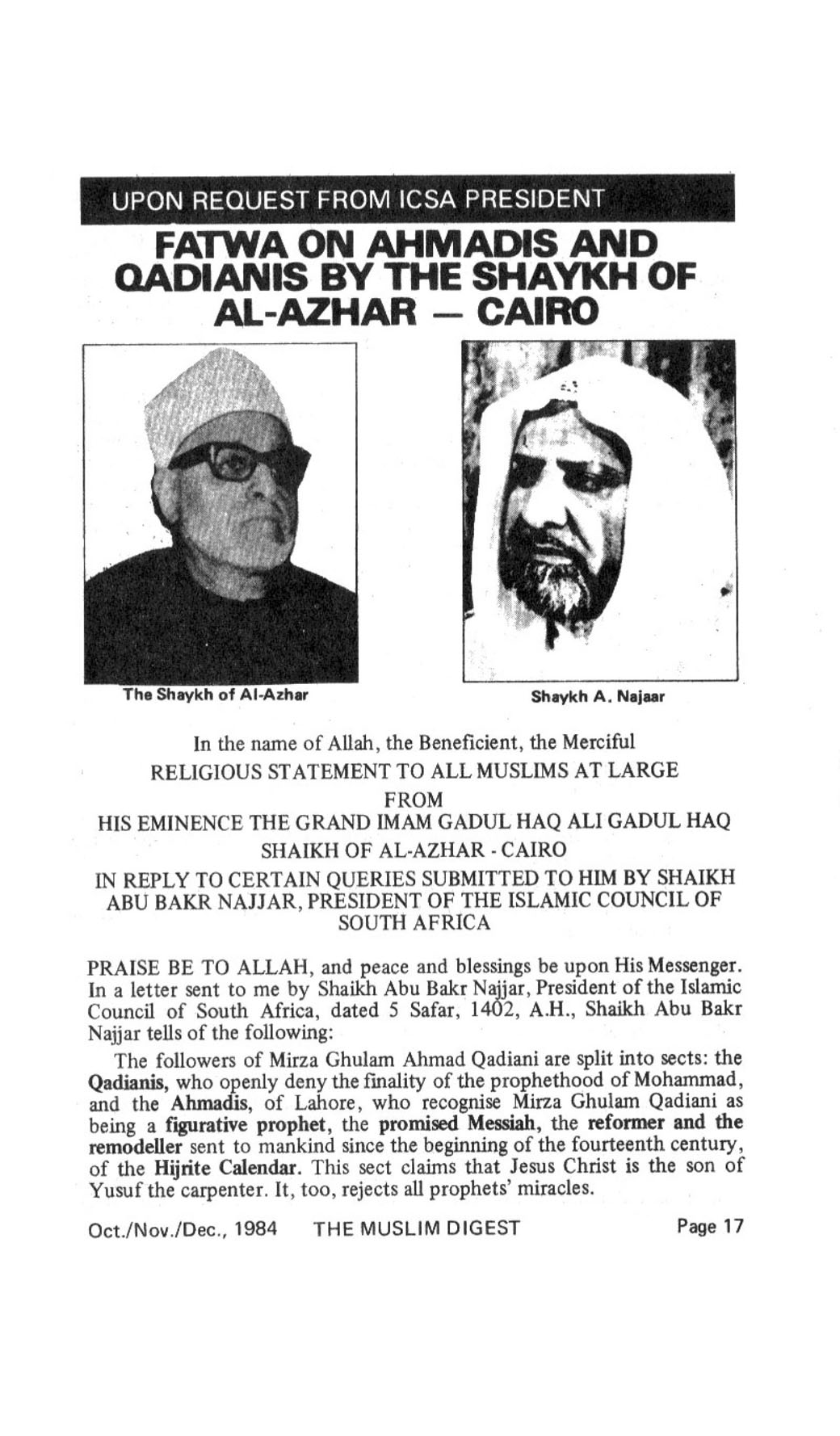 UPON REQUEST FROM ICSA PRESIDENT

FATWA ON AHMADIS AND QADIANIS BY THE SHAYKH OF AL-AZHAR — CAIRO

The Shaykh of Al-Azhar

Shaykh A. Najaar

In the name of Allah, the Beneficient, the Merciful
RELIGIOUS STATEMENT TO ALL MUSLIMS AT LARGE
FROM
HIS EMINENCE THE GRAND IMAM GADUL HAQ ALI GADUL HAQ
SHAIKH OF AL-AZHAR - CAIRO
IN REPLY TO CERTAIN QUERIES SUBMITTED TO HIM BY SHAIKH ABU BAKR NAJJAR, PRESIDENT OF THE ISLAMIC COUNCIL OF SOUTH AFRICA

PRAISE BE TO ALLAH, and peace and blessings be upon His Messenger. In a letter sent to me by Shaikh Abu Bakr Najjar, President of the Islamic Council of South Africa, dated 5 Safar, 1402, A.H., Shaikh Abu Bakr Najjar tells of the following:

The followers of Mirza Ghulam Ahmad Qadiani are split into sects: the Qadianis, who openly deny the finality of the prophethood of Mohammad, and the Ahmadis, of Lahore, who recognise Mirza Ghulam Qadiani as being a figurative prophet, the promised Messiah, the reformer and the remodeller sent to mankind since the beginning of the fourteenth century, of the Hijrite Calendar. This sect claims that Jesus Christ is the son of Yusuf the carpenter. It, too, rejects all prophets' miracles.

Oct./Nov./Dec., 1984 THE MUSLIM DIGEST Page 17